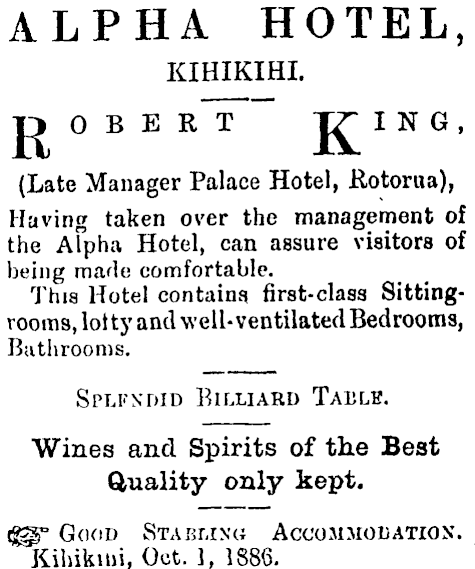 ALPHA HOTEL,

KIHIKIHI.

ROBERT KING,

(Late Manager Palace Hotel, Rotorua),

Having taken over the management of the Alpha Hotel, can assure visitors of being made comfortable.

This Hotel contains first-class Sitting-rooms, lofty and well-ventilated Bedrooms, Bathrooms.

SPLENDID BILLIARD TABLE.

Wines and Spirits of the Best Quality only kept.

GOOD STABLING ACCOMMODATION.
Kihikihi, Oct. 1, 1886.